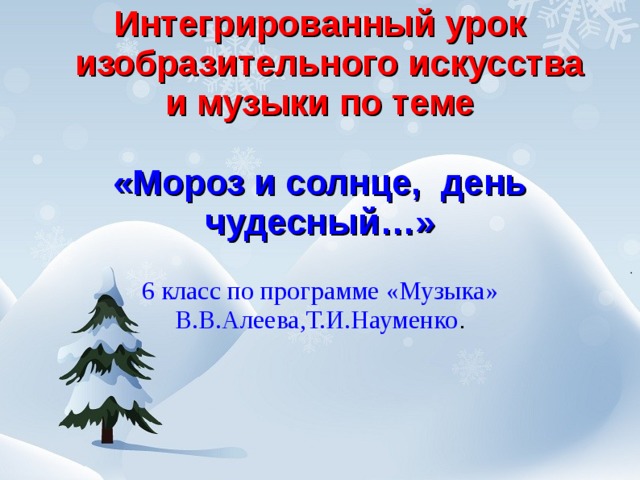 Интегрированный урок изобразительного искусства и музыки по теме

«Мороз и солнце, день чудесный…»

6 класс по программе «Музыка» В.В.Алеева,Т.И.Науменко.